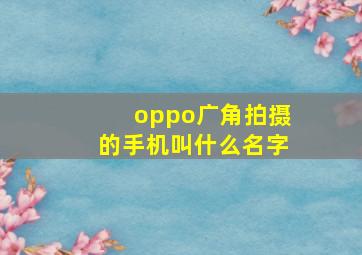 oppo广角拍摄的手机叫什么名字